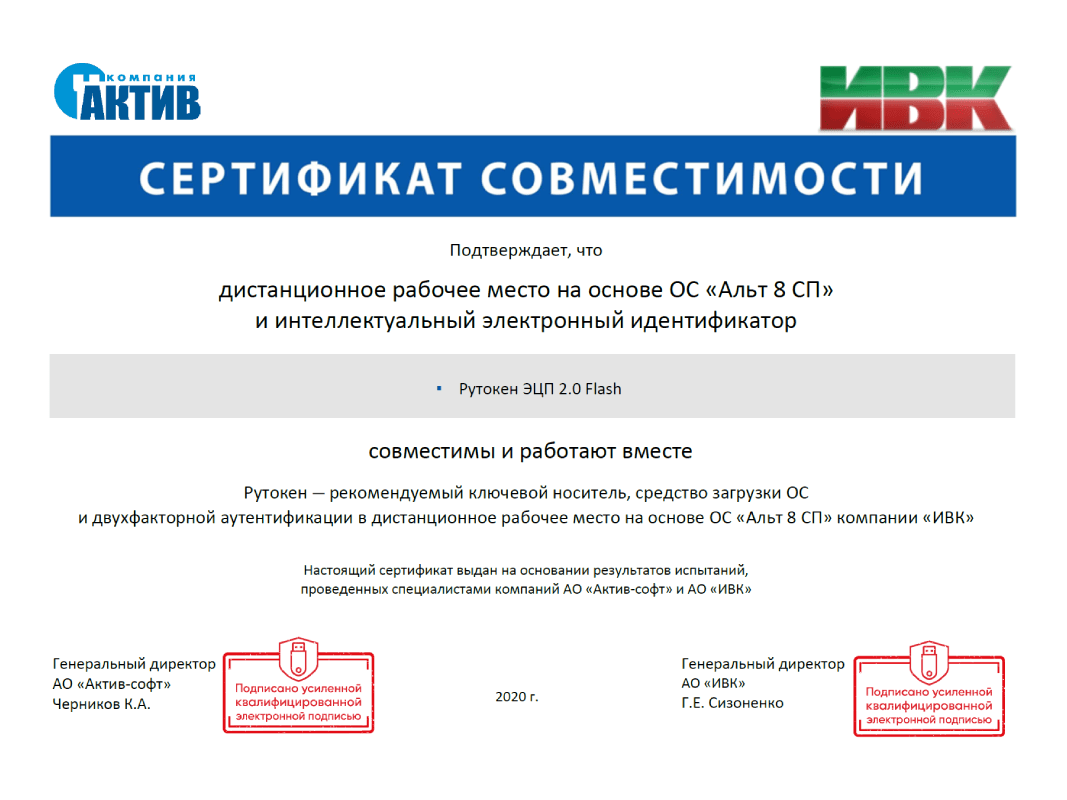 компания АКТИВ

ИВК

СЕРТИФИКАТ СОВМЕСТИМОСТИ

Подтверждает, что

дистанционное рабочее место на основе ОС «Альт 8 СП» и интеллектуальный электронный идентификатор

▪ Рутокен ЭЦП 2.0 Flash

совместимы и работают вместе

Рутокен — рекомендуемый ключевой носитель, средство загрузки ОС и двухфакторной аутентификации в дистанционное рабочее место на основе ОС «Альт 8 СП» компании «ИВК»

Настоящий сертификат выдан на основании результатов испытаний, проведенных специалистами компаний АО «Актив-софт» и АО «ИВК»

Генеральный директор
АО «Актив-софт»
Черников К.А.

Подписано усиленной квалифицированной электронной подписью

2020 г.

Генеральный директор
АО «ИВК»
Г.Е. Сизоненко

Подписано усиленной квалифицированной электронной подписью